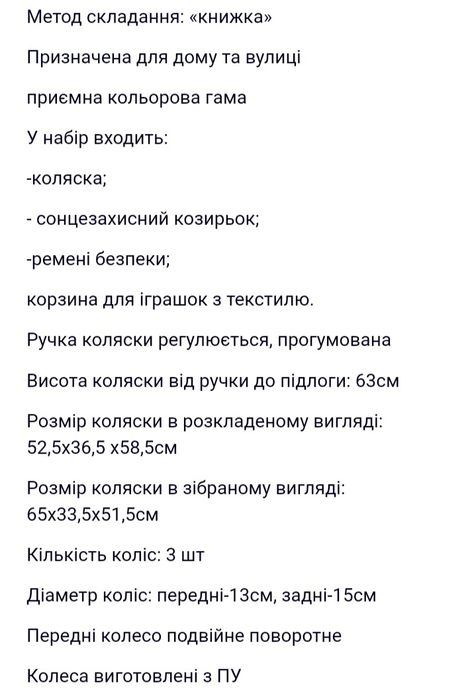 Метод складання: «книжка»

Призначена для дому та вулиці

приємна кольорова гама

У набір входить:

-коляска;

- сонцезахисний козирьок;

-ремені безпеки;

корзина для іграшок з текстилю.

Ручка коляски регулюється, прогумована

Висота коляски від ручки до підлоги: 63см

Розмір коляски в розкладеному вигляді: 52,5х36,5 х58,5см

Розмір коляски в зібраному вигляді: 65х33,5х51,5см

Кількість коліс: 3 шт

Діаметр коліс: передні-13см, задні-15см

Передні колесо подвійне поворотне

Колеса виготовлені з ПУ